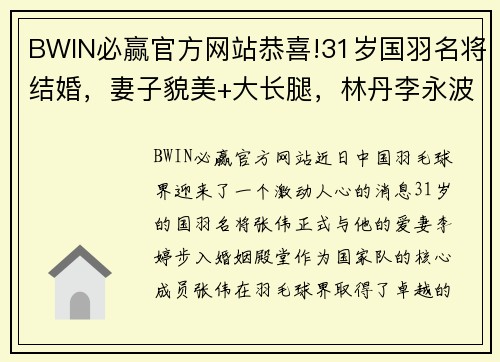 BWIN必赢官方网站恭喜!31岁国羽名将结婚，妻子貌美+大长腿，林丹李永波

BWIN必赢官方网站近日中国羽毛球界迎来了一个激动人心的消息31岁的国羽名将张伟正式与他的爱妻李婷步入婚姻殿堂作为国家队的核心成员张伟在羽毛球界取得了卓越的